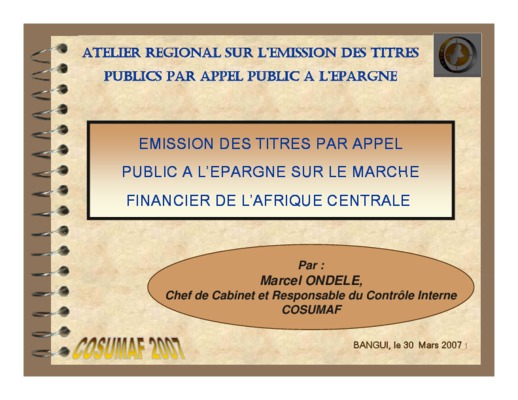 ATELIER REGIONAL SUR L'EMISSION DES TITRES PUBLICS PAR APPEL PUBLIC A L'EPARGNE

EMISSION DES TITRES PAR APPEL PUBLIC A L'EPARGNE SUR LE MARCHE FINANCIER DE L'AFRIQUE CENTRALE

Par :
Marcel ONDELE,
Chef de Cabinet et Responsable du Contrôle Interne
COSUMAF

COSUMAF 2007

BANGUI, le 30 Mars 2007 1